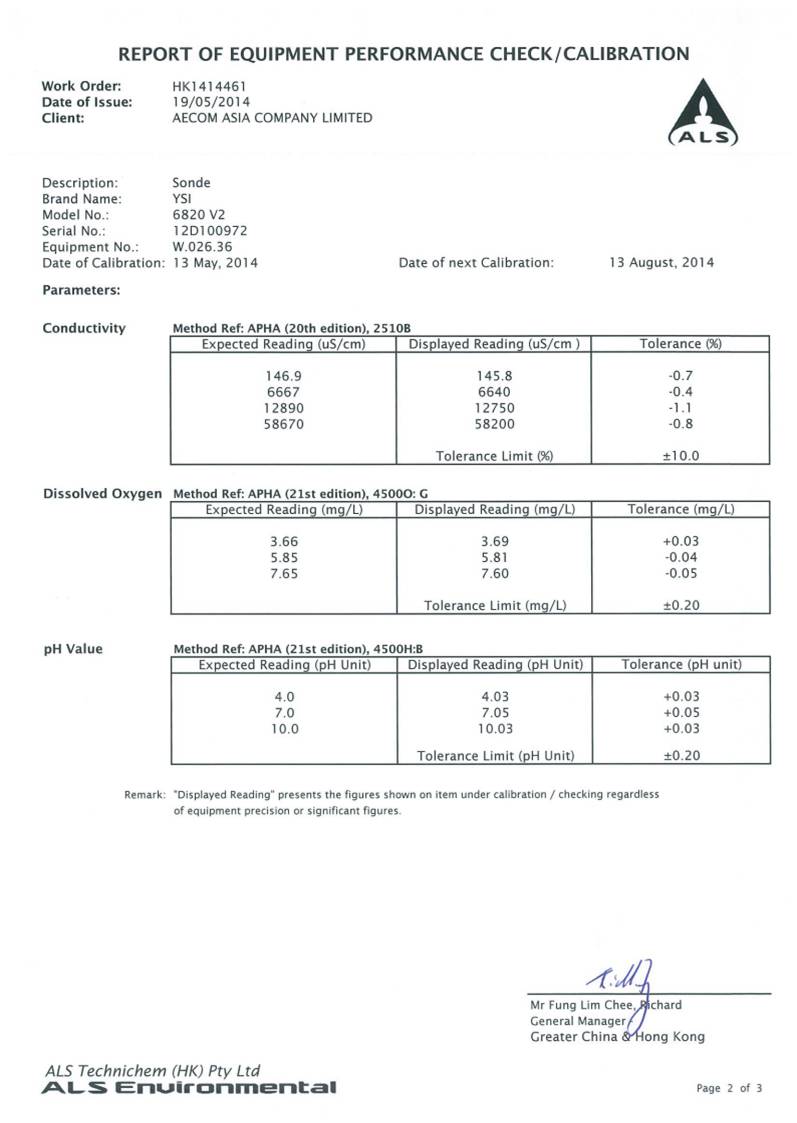 REPORT OF EQUIPMENT PERFORMANCE CHECK/CALIBRATION

Work Order: HK1414461
Date of Issue: 19/05/2014
Client: AECOM ASIA COMPANY LIMITED

ALS

Description: Sonde
Brand Name: YSI
Model No.: 6820 V2
Serial No.: 12D100972
Equipment No.: W.026.36
Date of Calibration: 13 May, 2014
Date of next Calibration: 13 August, 2014

Parameters:

Conductivity
Method Ref: APHA (20th edition), 2510B

| Expected Reading (uS/cm) | Displayed Reading (uS/cm ) | Tolerance (%) |
|---|---|---|
| 146.9 | 145.8 | -0.7 |
| 6667 | 6640 | -0.4 |
| 12890 | 12750 | -1.1 |
| 58670 | 58200 | -0.8 |
| | Tolerance Limit (%) | ±10.0 |

Dissolved Oxygen
Method Ref: APHA (21st edition), 4500O: G

| Expected Reading (mg/L) | Displayed Reading (mg/L) | Tolerance (mg/L) |
|---|---|---|
| 3.66 | 3.69 | +0.03 |
| 5.85 | 5.81 | -0.04 |
| 7.65 | 7.60 | -0.05 |
| | Tolerance Limit (mg/L) | ±0.20 |

pH Value
Method Ref: APHA (21st edition), 4500H:B

| Expected Reading (pH Unit) | Displayed Reading (pH Unit) | Tolerance (pH unit) |
|---|---|---|
| 4.0 | 4.03 | +0.03 |
| 7.0 | 7.05 | +0.05 |
| 10.0 | 10.03 | +0.03 |
| | Tolerance Limit (pH Unit) | ±0.20 |

Remark: "Displayed Reading" presents the figures shown on item under calibration / checking regardless of equipment precision or significant figures.

Mr Fung Lim Chee, Richard
General Manager
Greater China & Hong Kong

ALS Technichem (HK) Pty Ltd
ALS Environmental

Page 2 of 3